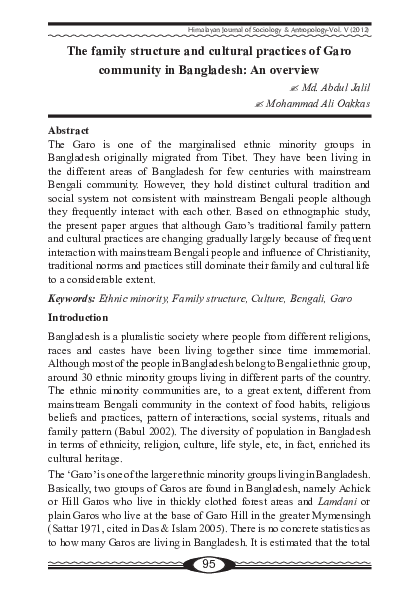 Himalayan Journal of Sociology & Antropology-Vol. V (2012)

The family structure and cultural practices of Garo community in Bangladesh: An overview

✍ Md. Abdul Jalil
✍ Mohammad Ali Oakkas

Abstract
The Garo is one of the marginalised ethnic minority groups in Bangladesh originally migrated from Tibet. They have been living in the different areas of Bangladesh for few centuries with mainstream Bengali community. However, they hold distinct cultural tradition and social system not consistent with mainstream Bengali people although they frequently interact with each other. Based on ethnographic study, the present paper argues that although Garo's traditional family pattern and cultural practices are changing gradually largely because of frequent interaction with mainstream Bengali people and influence of Christianity, traditional norms and practices still dominate their family and cultural life to a considerable extent.

Keywords: Ethnic minority, Family structure, Culture, Bengali, Garo

Introduction

Bangladesh is a pluralistic society where people from different religions, races and castes have been living together since time immemorial. Although most of the people in Bangladesh belong to Bengali ethnic group, around 30 ethnic minority groups living in different parts of the country. The ethnic minority communities are, to a great extent, different from mainstream Bengali community in the context of food habits, religious beliefs and practices, pattern of interactions, social systems, rituals and family pattern (Babul 2002). The diversity of population in Bangladesh in terms of ethnicity, religion, culture, life style, etc, in fact, enriched its cultural heritage.

The 'Garo' is one of the larger ethnic minority groups living in Bangladesh. Basically, two groups of Garos are found in Bangladesh, namely Achick or Hill Garos who live in thickly clothed forest areas and Lamdani or plain Garos who live at the base of Garo Hill in the greater Mymensingh (Sattar 1971, cited in Das & Islam 2005). There is no concrete statistics as to how many Garos are living in Bangladesh. It is estimated that the total

95